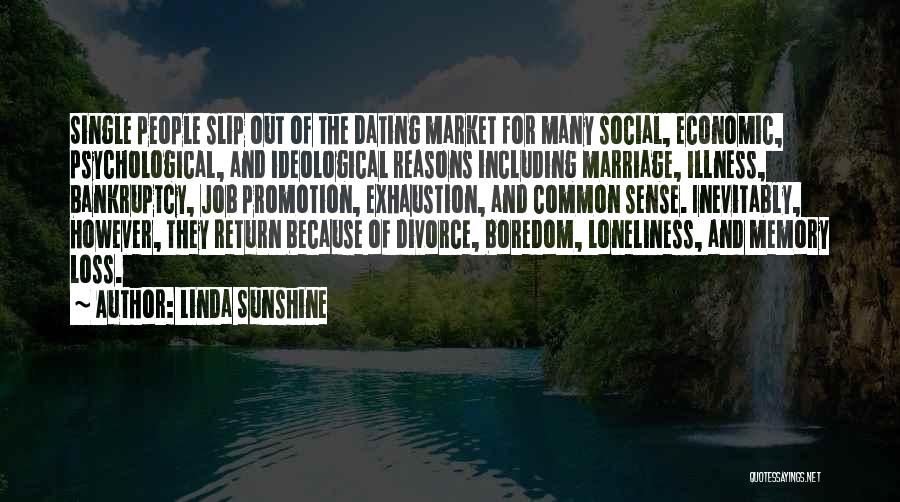 SINGLE PEOPLE SLIP OUT OF THE DATING MARKET FOR MANY SOCIAL, ECONOMIC, PSYCHOLOGICAL, AND IDEOLOGICAL REASONS INCLUDING MARRIAGE, ILLNESS, BANKRUPTCY, JOB PROMOTION, EXHAUSTION, AND COMMON SENSE. INEVITABLY, HOWEVER, THEY RETURN BECAUSE OF DIVORCE, BOREDOM, LONELINESS, AND MEMORY LOSS.
~ AUTHOR: LINDA SUNSHINE

QUOTESSAYINGS.NET